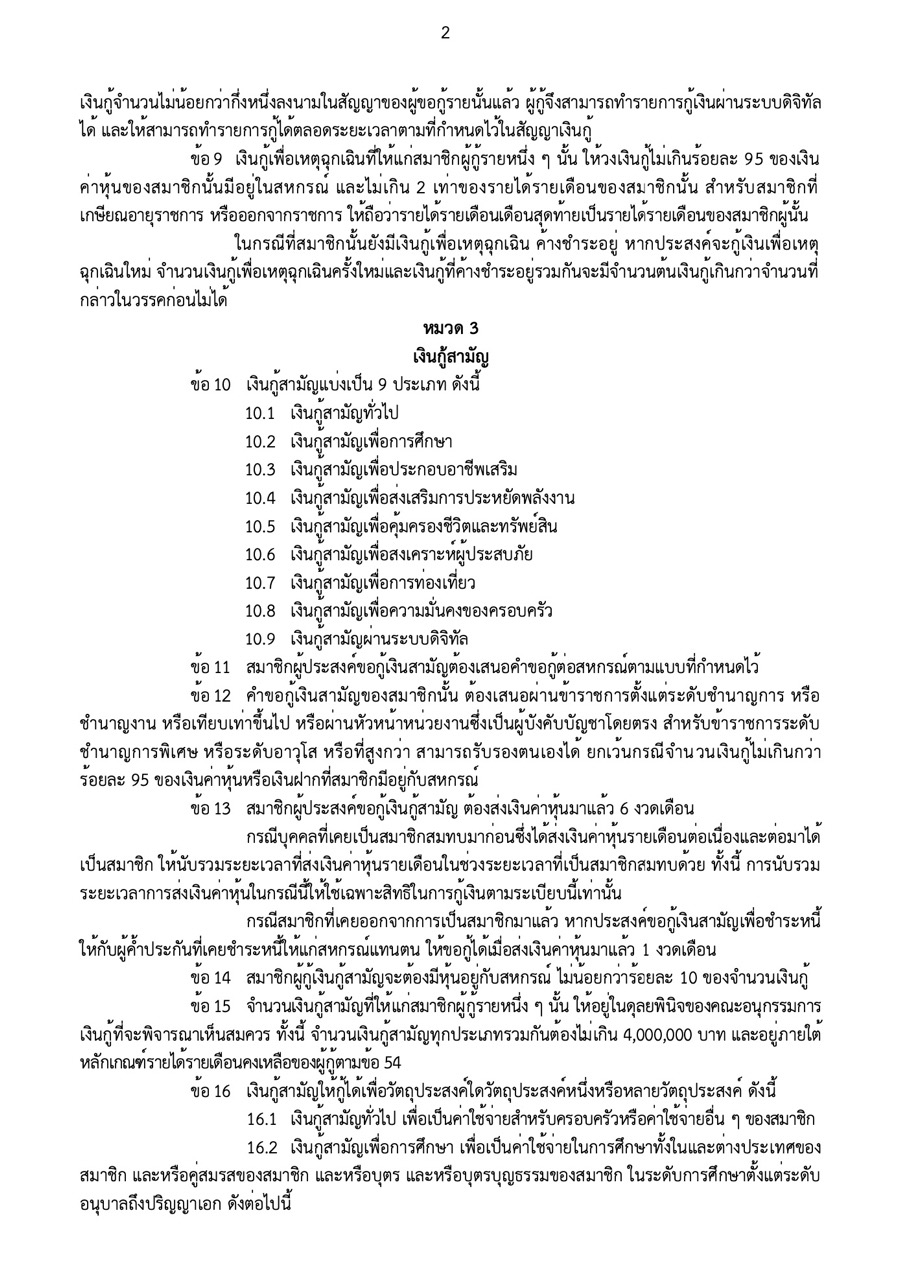 2

เงินกู้จำนวนไม่น้อยกว่ากึ่งหนึ่งลงนามในสัญญาของผู้ขอกู้รายนั้นแล้ว ผู้กู้จึงสามารถทำรายการกู้เงินผ่านระบบดิจิทัลได้ และให้สามารถทำรายการกู้ได้ตลอดระยะเวลาตามที่กำหนดไว้ในสัญญาเงินกู้

ข้อ 9 เงินกู้เพื่อเหตุฉุกเฉินที่ให้แก่สมาชิกผู้กู้รายหนึ่ง ๆ นั้น ให้วงเงินกู้ไม่เกินร้อยละ 95 ของเงินค่าหุ้นของสมาชิกนั้นมีอยู่ในสหกรณ์ และไม่เกิน 2 เท่าของรายได้รายเดือนของสมาชิกนั้น สำหรับสมาชิกที่เกษียณอายุราชการ หรือออกจากราชการ ให้ถือว่ารายได้รายเดือนเดือนสุดท้ายเป็นรายได้รายเดือนของสมาชิกผู้นั้น

ในกรณีที่สมาชิกนั้นยังมีเงินกู้เพื่อเหตุฉุกเฉิน ค้างชำระอยู่ หากประสงค์จะกู้เงินเพื่อเหตุฉุกเฉินใหม่ จำนวนเงินกู้เพื่อเหตุฉุกเฉินครั้งใหม่และเงินกู้ที่ค้างชำระอยู่รวมกันจะมีจำนวนต้นเงินกู้เกินกว่าจำนวนที่กล่าวในวรรคก่อนไม่ได้

หมวด 3
เงินกู้สามัญ

ข้อ 10 เงินกู้สามัญแบ่งเป็น 9 ประเภท ดังนี้
10.1 เงินกู้สามัญทั่วไป
10.2 เงินกู้สามัญเพื่อการศึกษา
10.3 เงินกู้สามัญเพื่อประกอบอาชีพเสริม
10.4 เงินกู้สามัญเพื่อส่งเสริมการประหยัดพลังงาน
10.5 เงินกู้สามัญเพื่อคุ้มครองชีวิตและทรัพย์สิน
10.6 เงินกู้สามัญเพื่อสงเคราะห์ผู้ประสบภัย
10.7 เงินกู้สามัญเพื่อการท่องเที่ยว
10.8 เงินกู้สามัญเพื่อความมั่นคงของครอบครัว
10.9 เงินกู้สามัญผ่านระบบดิจิทัล

ข้อ 11 สมาชิกผู้ประสงค์ขอกู้เงินสามัญต้องเสนอคำขอกู้ต่อสหกรณ์ตามแบบที่กำหนดไว้

ข้อ 12 คำขอกู้เงินสามัญของสมาชิกนั้น ต้องเสนอผ่านข้าราชการตั้งแต่ระดับชำนาญการ หรือชำนาญงาน หรือเทียบเท่าขึ้นไป หรือผ่านหัวหน้าหน่วยงานซึ่งเป็นผู้บังคับบัญชาโดยตรง สำหรับข้าราชการระดับชำนาญการพิเศษ หรือระดับอาวุโส หรือที่สูงกว่า สามารถรับรองตนเองได้ ยกเว้นกรณีจำนวนเงินกู้ไม่เกินกว่าร้อยละ 95 ของเงินค่าหุ้นหรือเงินฝากที่สมาชิกมีอยู่กับสหกรณ์

ข้อ 13 สมาชิกผู้ประสงค์ขอกู้เงินกู้สามัญ ต้องส่งเงินค่าหุ้นมาแล้ว 6 งวดเดือน

กรณีบุคคลที่เคยเป็นสมาชิกสมทบมาก่อนซึ่งได้ส่งเงินค่าหุ้นรายเดือนต่อเนื่องและต่อมาได้เป็นสมาชิก ให้นับรวมระยะเวลาที่ส่งเงินค่าหุ้นรายเดือนในช่วงระยะเวลาที่เป็นสมาชิกสมทบด้วย ทั้งนี้ การนับรวมระยะเวลาการส่งเงินค่าหุ้นในกรณีนี้ให้ใช้เฉพาะสิทธิในการกู้เงินตามระเบียบนี้เท่านั้น

กรณีสมาชิกที่เคยออกจากการเป็นสมาชิกมาแล้ว หากประสงค์ขอกู้เงินสามัญเพื่อชำระหนี้ให้กับผู้ค้ำประกันที่เคยชำระหนี้ให้แก่สหกรณ์แทนตน ให้ขอกู้ได้เมื่อส่งเงินค่าหุ้นมาแล้ว 1 งวดเดือน

ข้อ 14 สมาชิกผู้กู้เงินกู้สามัญจะต้องมีหุ้นอยู่กับสหกรณ์ ไม่น้อยกว่าร้อยละ 10 ของจำนวนเงินกู้

ข้อ 15 จำนวนเงินกู้สามัญที่ให้แก่สมาชิกผู้กู้รายหนึ่ง ๆ นั้น ให้อยู่ในดุลยพินิจของคณะอนุกรรมการเงินกู้ที่จะพิจารณาเห็นสมควร ทั้งนี้ จำนวนเงินกู้สามัญทุกประเภทรวมกันต้องไม่เกิน 4,000,000 บาท และอยู่ภายใต้หลักเกณฑ์รายได้รายเดือนคงเหลือของผู้กู้ตามข้อ 54

ข้อ 16 เงินกู้สามัญให้กู้ได้เพื่อวัตถุประสงค์ใดวัตถุประสงค์หนึ่งหรือหลายวัตถุประสงค์ ดังนี้

16.1 เงินกู้สามัญทั่วไป เพื่อเป็นค่าใช้จ่ายสำหรับครอบครัวหรือค่าใช้จ่ายอื่น ๆ ของสมาชิก

16.2 เงินกู้สามัญเพื่อการศึกษา เพื่อเป็นค่าใช้จ่ายในการศึกษาทั้งในและต่างประเทศของสมาชิก และหรือคู่สมรสของสมาชิก และหรือบุตร และหรือบุตรบุญธรรมของสมาชิก ในระดับการศึกษาตั้งแต่ระดับอนุบาลถึงปริญญาเอก ดังต่อไปนี้